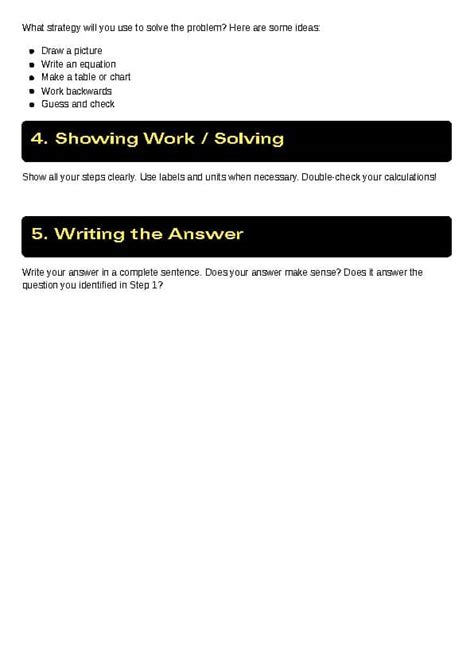 What strategy will you use to solve the problem? Here are some ideas:

- Draw a picture
- Write an equation
- Make a table or chart
- Work backwards
- Guess and check

4. Showing Work / Solving

Show all your steps clearly. Use labels and units when necessary. Double-check your calculations!

5. Writing the Answer

Write your answer in a complete sentence. Does your answer make sense? Does it answer the question you identified in Step 1?